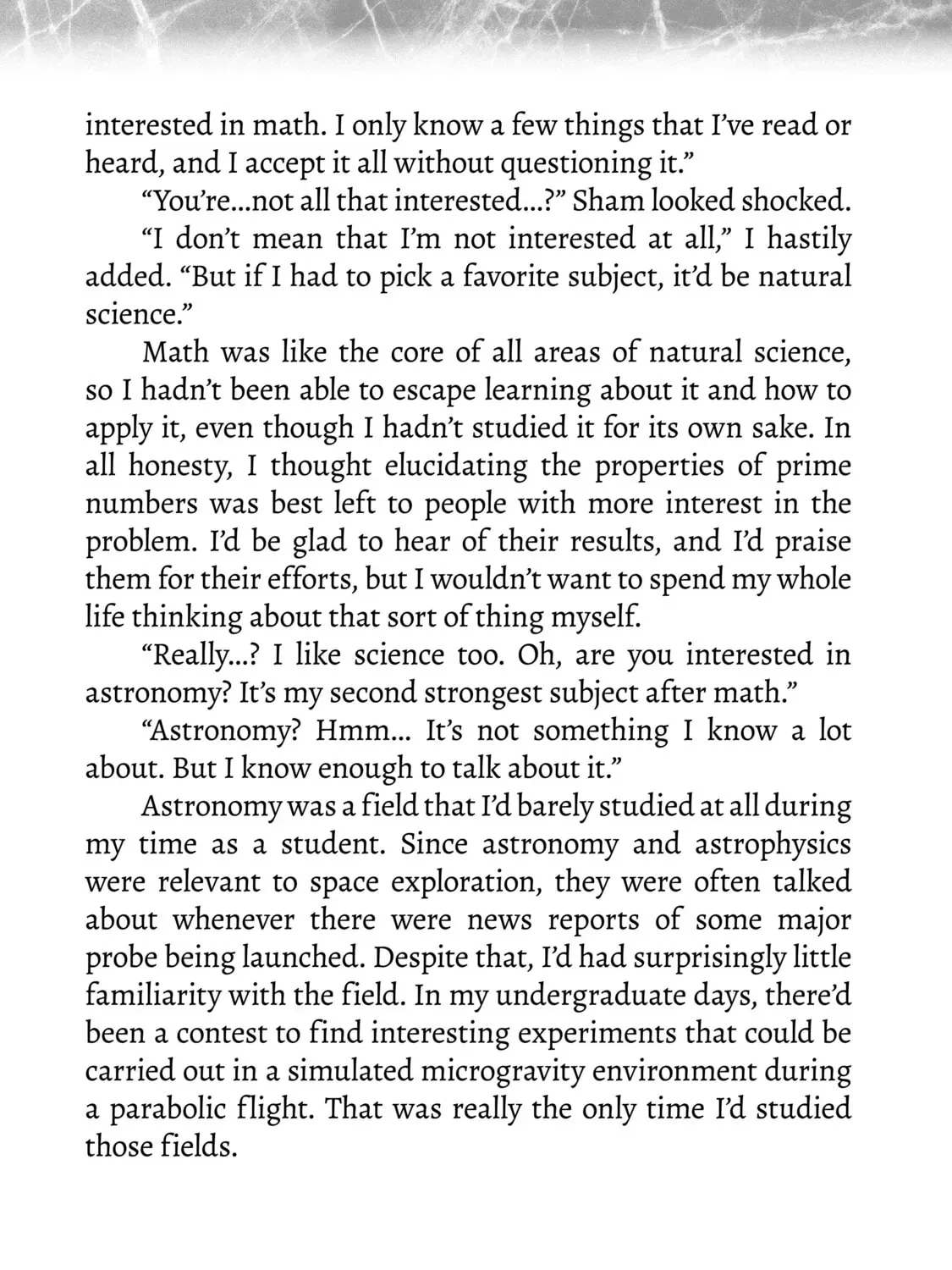 interested in math. I only know a few things that I've read or heard, and I accept it all without questioning it."

"You're...not all that interested...?" Sham looked shocked.

"I don't mean that I'm not interested at all," I hastily added. "But if I had to pick a favorite subject, it'd be natural science."

Math was like the core of all areas of natural science, so I hadn't been able to escape learning about it and how to apply it, even though I hadn't studied it for its own sake. In all honesty, I thought elucidating the properties of prime numbers was best left to people with more interest in the problem. I'd be glad to hear of their results, and I'd praise them for their efforts, but I wouldn't want to spend my whole life thinking about that sort of thing myself.

"Really...? I like science too. Oh, are you interested in astronomy? It's my second strongest subject after math."

"Astronomy? Hmm... It's not something I know a lot about. But I know enough to talk about it."

Astronomy was a field that I'd barely studied at all during my time as a student. Since astronomy and astrophysics were relevant to space exploration, they were often talked about whenever there were news reports of some major probe being launched. Despite that, I'd had surprisingly little familiarity with the field. In my undergraduate days, there'd been a contest to find interesting experiments that could be carried out in a simulated microgravity environment during a parabolic flight. That was really the only time I'd studied those fields.